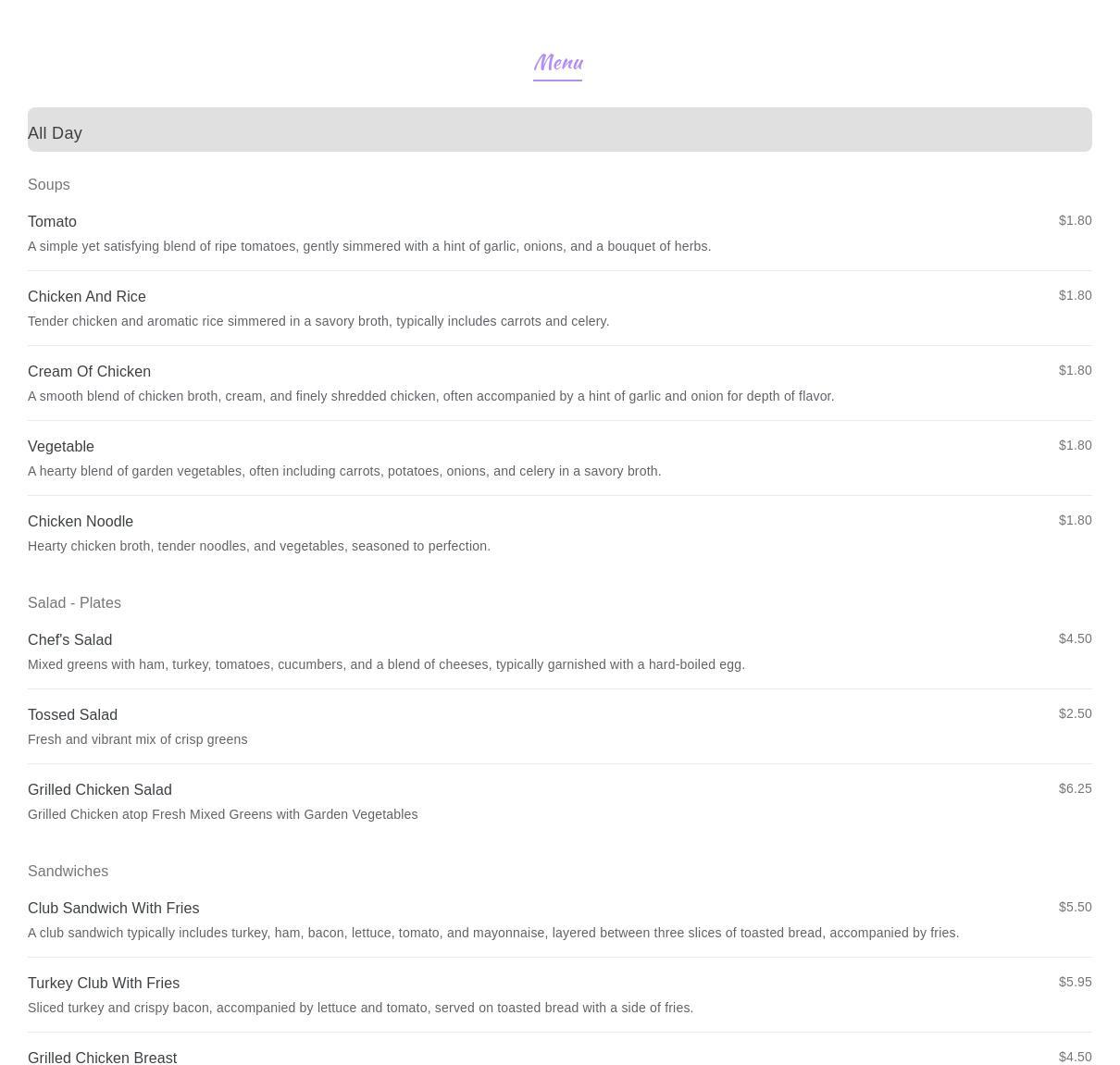 Menu

All Day

Soups

Tomato
$1.80
A simple yet satisfying blend of ripe tomatoes, gently simmered with a hint of garlic, onions, and a bouquet of herbs.

Chicken And Rice
$1.80
Tender chicken and aromatic rice simmered in a savory broth, typically includes carrots and celery.

Cream Of Chicken
$1.80
A smooth blend of chicken broth, cream, and finely shredded chicken, often accompanied by a hint of garlic and onion for depth of flavor.

Vegetable
$1.80
A hearty blend of garden vegetables, often including carrots, potatoes, onions, and celery in a savory broth.

Chicken Noodle
$1.80
Hearty chicken broth, tender noodles, and vegetables, seasoned to perfection.

Salad - Plates

Chef's Salad
$4.50
Mixed greens with ham, turkey, tomatoes, cucumbers, and a blend of cheeses, typically garnished with a hard-boiled egg.

Tossed Salad
$2.50
Fresh and vibrant mix of crisp greens

Grilled Chicken Salad
$6.25
Grilled Chicken atop Fresh Mixed Greens with Garden Vegetables

Sandwiches

Club Sandwich With Fries
$5.50
A club sandwich typically includes turkey, ham, bacon, lettuce, tomato, and mayonnaise, layered between three slices of toasted bread, accompanied by fries.

Turkey Club With Fries
$5.95
Sliced turkey and crispy bacon, accompanied by lettuce and tomato, served on toasted bread with a side of fries.

Grilled Chicken Breast
$4.50